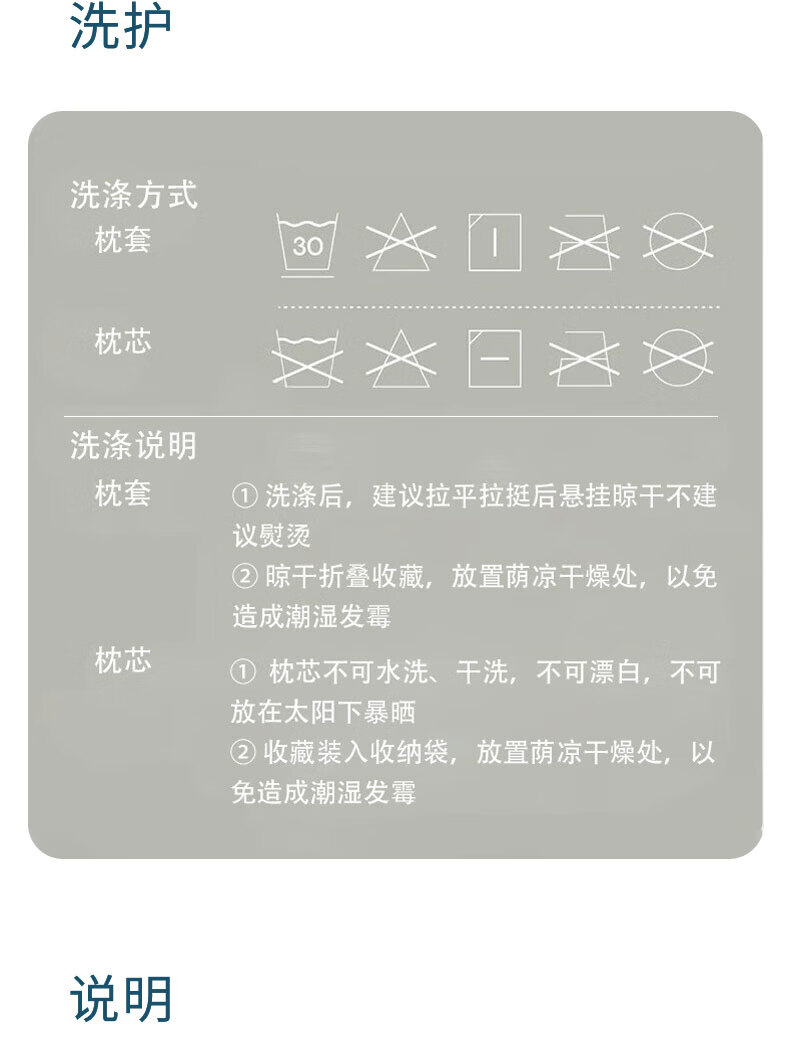 洗护

洗涤方式

枕套

30

枕芯

洗涤说明

枕套

① 洗涤后，建议拉平拉挺后悬挂晾干不建议熨烫
② 晾干折叠收藏，放置荫凉干燥处，以免造成潮湿发霉

枕芯

① 枕芯不可水洗、干洗，不可漂白，不可放在太阳下暴晒
② 收藏装入收纳袋，放置荫凉干燥处，以免造成潮湿发霉

说明